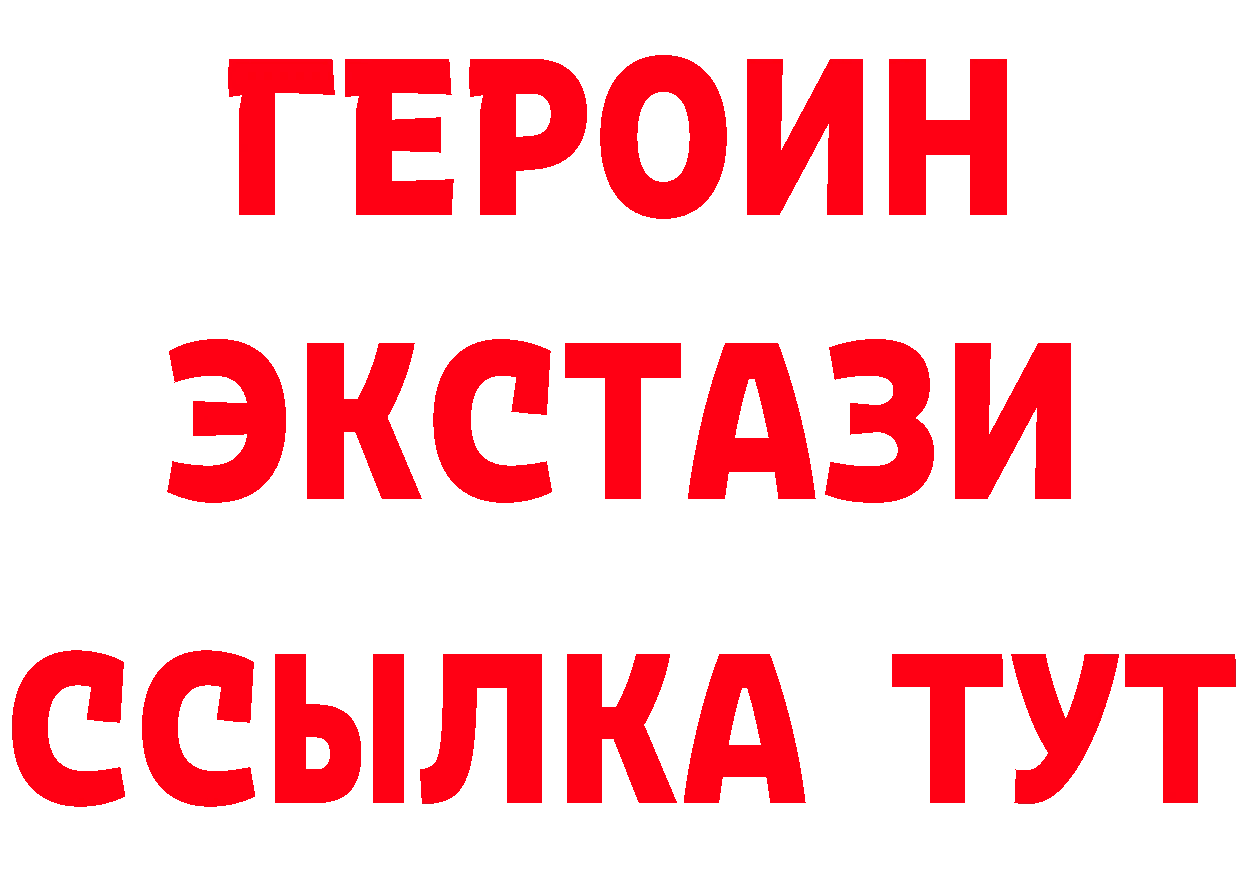 ГЕРОИН ЭКСТАЗИ ССЫЛКА ТУТ